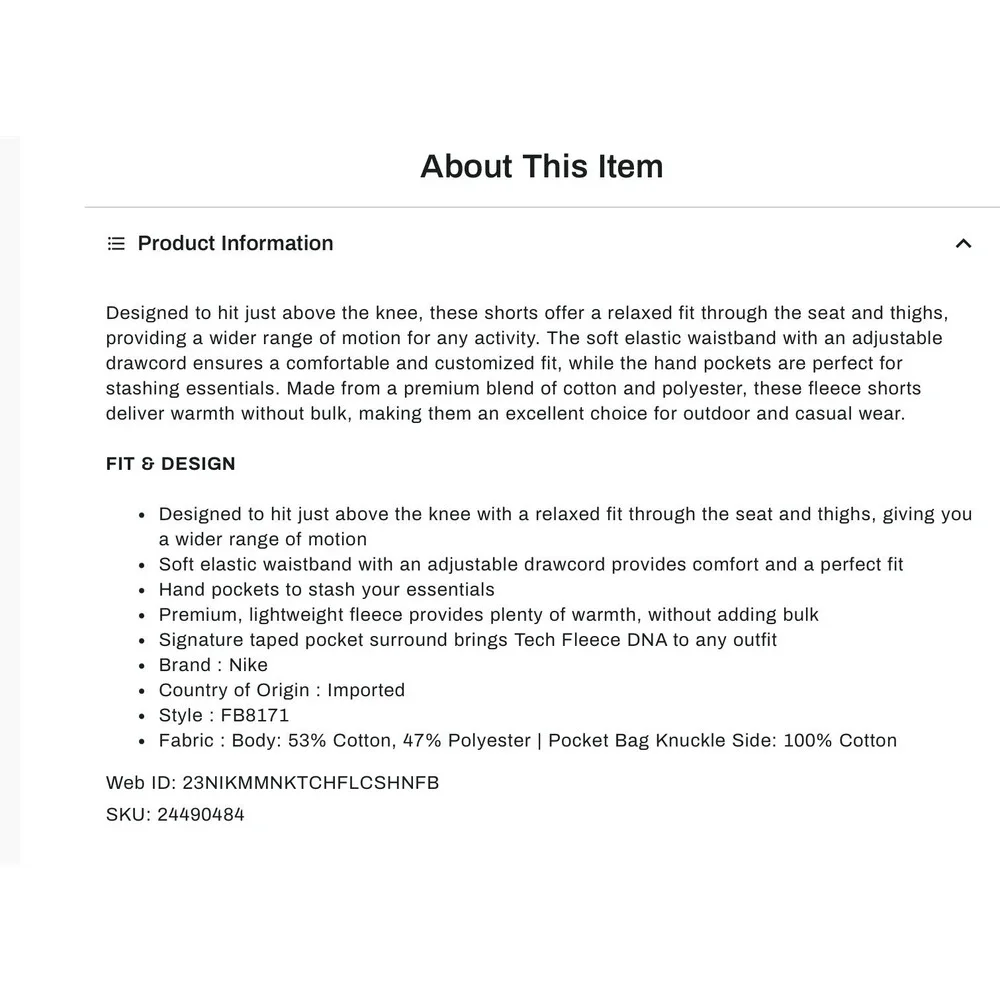 About This Item

Product Information

Designed to hit just above the knee, these shorts offer a relaxed fit through the seat and thighs, providing a wider range of motion for any activity. The soft elastic waistband with an adjustable drawcord ensures a comfortable and customized fit, while the hand pockets are perfect for stashing essentials. Made from a premium blend of cotton and polyester, these fleece shorts deliver warmth without bulk, making them an excellent choice for outdoor and casual wear.

FIT & DESIGN

- Designed to hit just above the knee with a relaxed fit through the seat and thighs, giving you a wider range of motion
- Soft elastic waistband with an adjustable drawcord provides comfort and a perfect fit
- Hand pockets to stash your essentials
- Premium, lightweight fleece provides plenty of warmth, without adding bulk
- Signature taped pocket surround brings Tech Fleece DNA to any outfit
- Brand : Nike
- Country of Origin : Imported
- Style : FB8171
- Fabric : Body: 53% Cotton, 47% Polyester | Pocket Bag Knuckle Side: 100% Cotton

Web ID: 23NIKMMNKTCHFLCSHNFB

SKU: 24490484